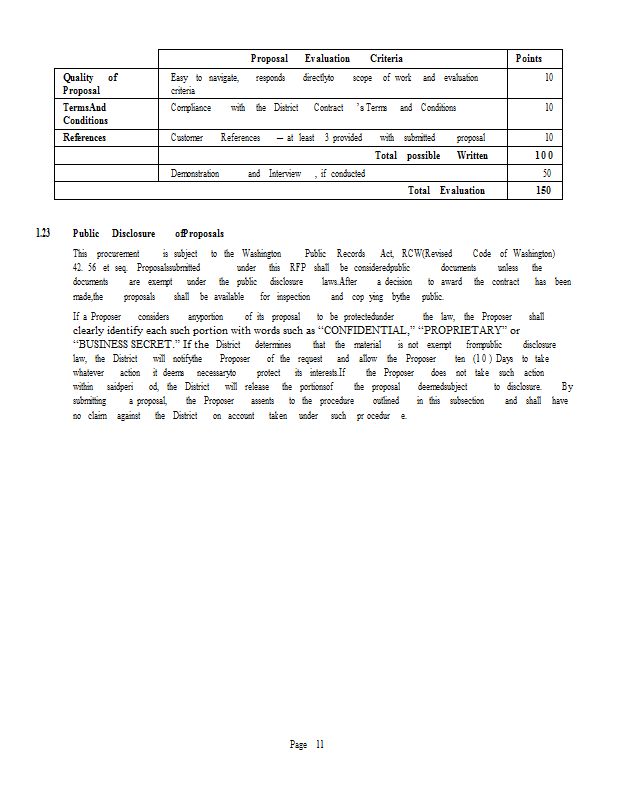 | | Proposal Evaluation Criteria | Points |
|---|---|---|
| Quality of Proposal | Easy to navigate, responds directlyto scope of work and evaluation criteria | 10 |
| TermsAnd Conditions | Compliance with the District Contract 's Terms and Conditions | 10 |
| References | Customer References – at least 3 provided with submitted proposal | 10 |
| | Total possible Written | 100 |
| | Demonstration and Interview , if conducted | 50 |
| | Total Evaluation | 150 |

1.23 Public Disclosure ofProposals

This procurement is subject to the Washington Public Records Act, RCW(Revised Code of Washington) 42. 56 et seq. Proposalssubmitted under this RFP shall be consideredpublic documents unless the documents are exempt under the public disclosure laws.After a decision to award the contract has been made,the proposals shall be available for inspection and cop ying bythe public.

If a Proposer considers anyportion of its proposal to be protectedunder the law, the Proposer shall clearly identify each such portion with words such as "CONFIDENTIAL," "PROPRIETARY" or "BUSINESS SECRET." If the District determines that the material is not exempt frompublic disclosure law, the District will notifythe Proposer of the request and allow the Proposer ten (10) Days to take whatever action it deems necessaryto protect its interests.If the Proposer does not take such action within saidperi od, the District will release the portionsof the proposal deemedsubject to disclosure. By submitting a proposal, the Proposer assents to the procedure outlined in this subsection and shall have no claim against the District on account taken under such pr ocedur e.

Page 11